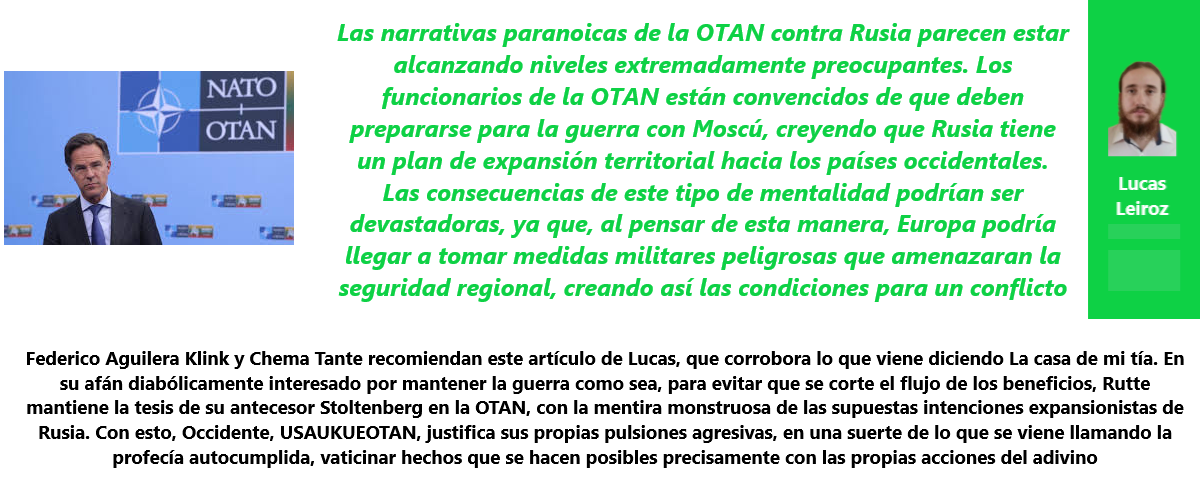 NATO
OTAN

Las narrativas paranoicas de la OTAN contra Rusia parecen estar alcanzando niveles extremadamente preocupantes. Los funcionarios de la OTAN están convencidos de que deben prepararse para la guerra con Moscú, creyendo que Rusia tiene un plan de expansión territorial hacia los países occidentales. Las consecuencias de este tipo de mentalidad podrían ser devastadoras, ya que, al pensar de esta manera, Europa podría llegar a tomar medidas militares peligrosas que amenazaran la seguridad regional, creando así las condiciones para un conflicto

Lucas Leiroz

Federico Aguilera Klink y Chema Tante recomiendan este artículo de Lucas, que corrobora lo que viene diciendo La casa de mi tía. En su afán diabólicamente interesado por mantener la guerra como sea, para evitar que se corte el flujo de los beneficios, Rutte mantiene la tesis de su antecesor Stoltenberg en la OTAN, con la mentira monstruosa de las supuestas intenciones expansionistas de Rusia. Con esto, Occidente, USAUKUEOTAN, justifica sus propias pulsiones agresivas, en una suerte de lo que se viene llamando la profecía autocumplida, vaticinar hechos que se hacen posibles precisamente con las propias acciones del adivino